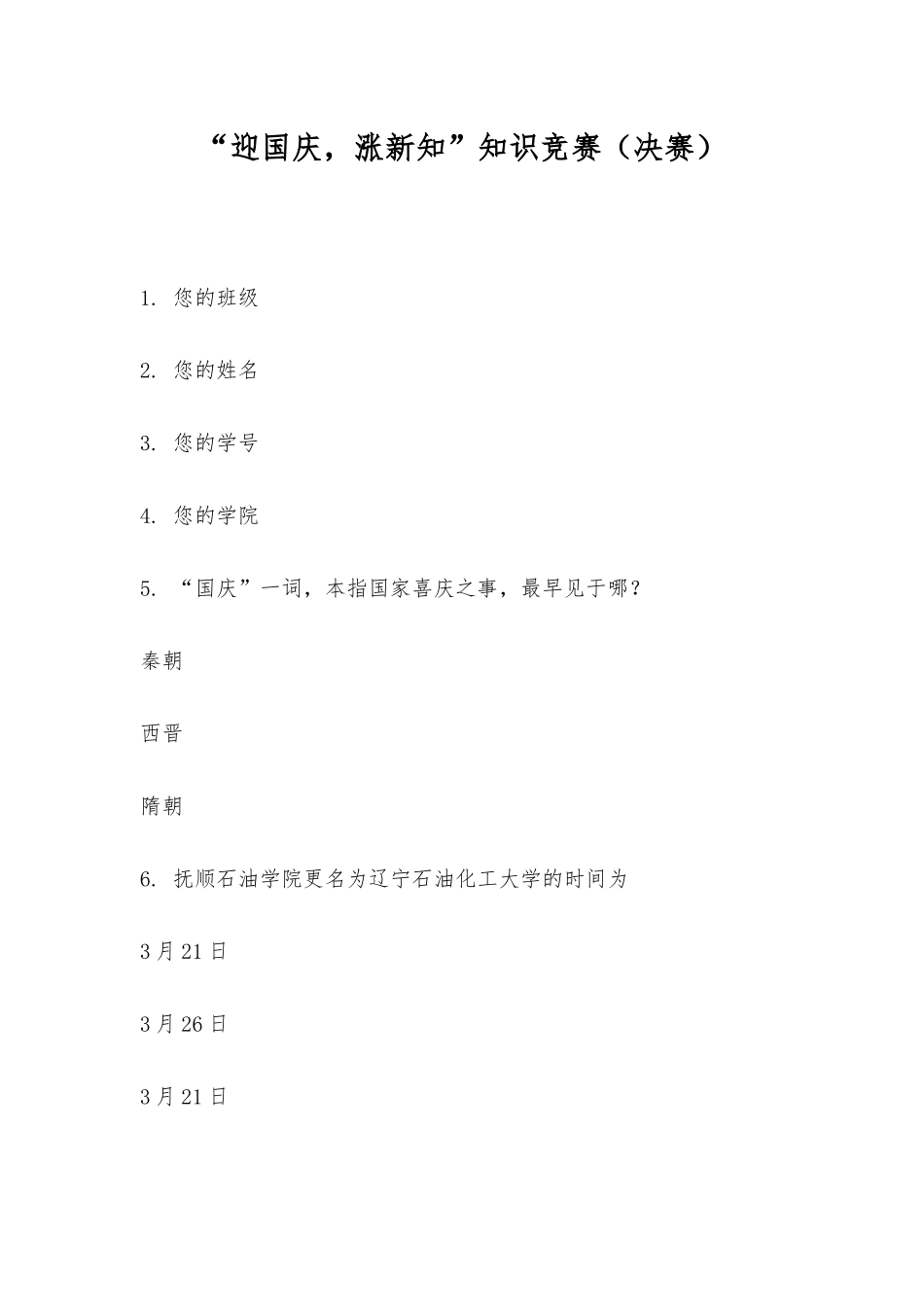 “迎国庆，涨新知”知识竞赛（决赛）

1. 您的班级

2. 您的姓名

3. 您的学号

4. 您的学院

5. “国庆”一词，本指国家喜庆之事，最早见于哪？

秦朝

西晋

隋朝

6. 抚顺石油学院更名为辽宁石油化工大学的时间为

3月21日

3月26日

3月21日